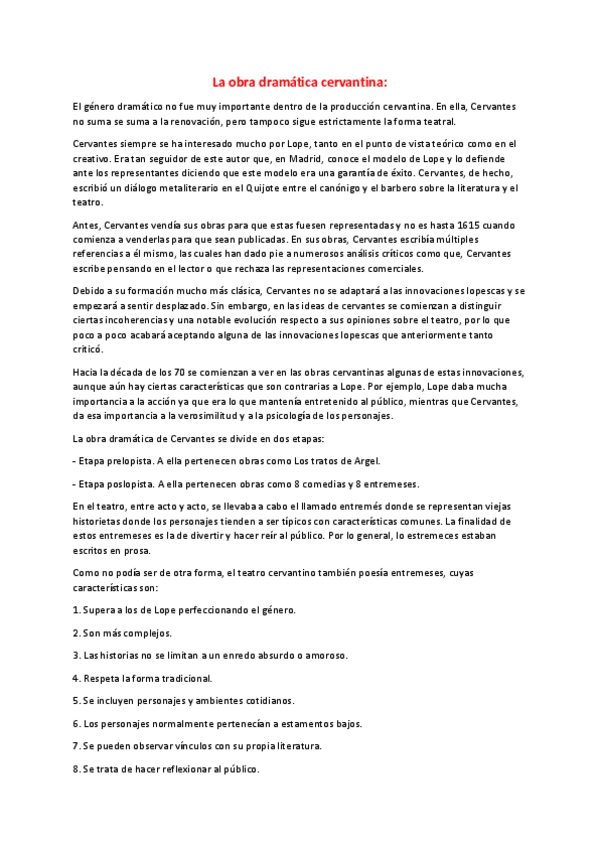 La obra dramática cervantina:

El género dramático no fue muy importante dentro de la producción cervantina. En ella, Cervantes no suma se suma a la renovación, pero tampoco sigue estrictamente la forma teatral.

Cervantes siempre se ha interesado mucho por Lope, tanto en el punto de vista teórico como en el creativo. Era tan seguidor de este autor que, en Madrid, conoce el modelo de Lope y lo defiende ante los representantes diciendo que este modelo era una garantía de éxito. Cervantes, de hecho, escribió un diálogo metaliterario en el Quijote entre el canónigo y el barbero sobre la literatura y el teatro.

Antes, Cervantes vendía sus obras para que estas fuesen representadas y no es hasta 1615 cuando comienza a venderlas para que sean publicadas. En sus obras, Cervantes escribía múltiples referencias a él mismo, las cuales han dado pie a numerosos análisis críticos como que, Cervantes escribe pensando en el lector o que rechaza las representaciones comerciales.

Debido a su formación mucho más clásica, Cervantes no se adaptará a las innovaciones lopescas y se empezará a sentir desplazado. Sin embargo, en las ideas de cervantes se comienzan a distinguir ciertas incoherencias y una notable evolución respecto a sus opiniones sobre el teatro, por lo que poco a poco acabará aceptando alguna de las innovaciones lopescas que anteriormente tanto criticó.

Hacia la década de los 70 se comienzan a ver en las obras cervantinas algunas de estas innovaciones, aunque aún hay ciertas características que son contrarias a Lope. Por ejemplo, Lope daba mucha importancia a la acción ya que era lo que mantenía entretenido al público, mientras que Cervantes, da esa importancia a la verosimilitud y a la psicología de los personajes.

La obra dramática de Cervantes se divide en dos etapas:

- Etapa prelopista. A ella pertenecen obras como Los tratos de Argel.

- Etapa poslopista. A ella pertenecen obras como 8 comedias y 8 entremeses.

En el teatro, entre acto y acto, se llevaba a cabo el llamado entremés donde se representan viejas historietas donde los personajes tienden a ser típicos con características comunes. La finalidad de estos entremeses es la de divertir y hacer reír al público. Por lo general, lo estremeces estaban escritos en prosa.

Como no podía ser de otra forma, el teatro cervantino también poesía entremeses, cuyas características son:

1. Supera a los de Lope perfeccionando el género.

2. Son más complejos.

3. Las historias no se limitan a un enredo absurdo o amoroso.

4. Respeta la forma tradicional.

5. Se incluyen personajes y ambientes cotidianos.

6. Los personajes normalmente pertenecían a estamentos bajos.

7. Se pueden observar vínculos con su propia literatura.

8. Se trata de hacer reflexionar al público.